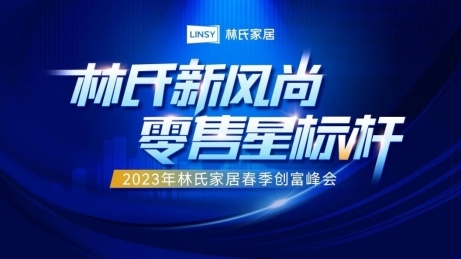 LINSY 林氏家居

林氏新风尚
零售星标杆

2023年林氏家居春季创富峰会